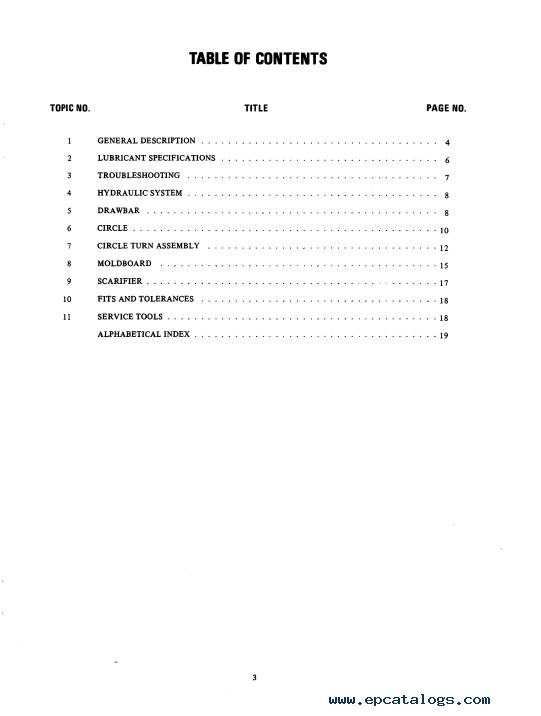 TABLE OF CONTENTS

| TOPIC NO. | TITLE | PAGE NO. |
|---|---|---|
| 1 | GENERAL DESCRIPTION | 4 |
| 2 | LUBRICANT SPECIFICATIONS | 6 |
| 3 | TROUBLESHOOTING | 7 |
| 4 | HYDRAULIC SYSTEM | 8 |
| 5 | DRAWBAR | 8 |
| 6 | CIRCLE | 10 |
| 7 | CIRCLE TURN ASSEMBLY | 12 |
| 8 | MOLDBOARD | 15 |
| 9 | SCARIFIER | 17 |
| 10 | FITS AND TOLERANCES | 18 |
| 11 | SERVICE TOOLS | 18 |
| | ALPHABETICAL INDEX | 19 |

3

www.epcatalogs.com